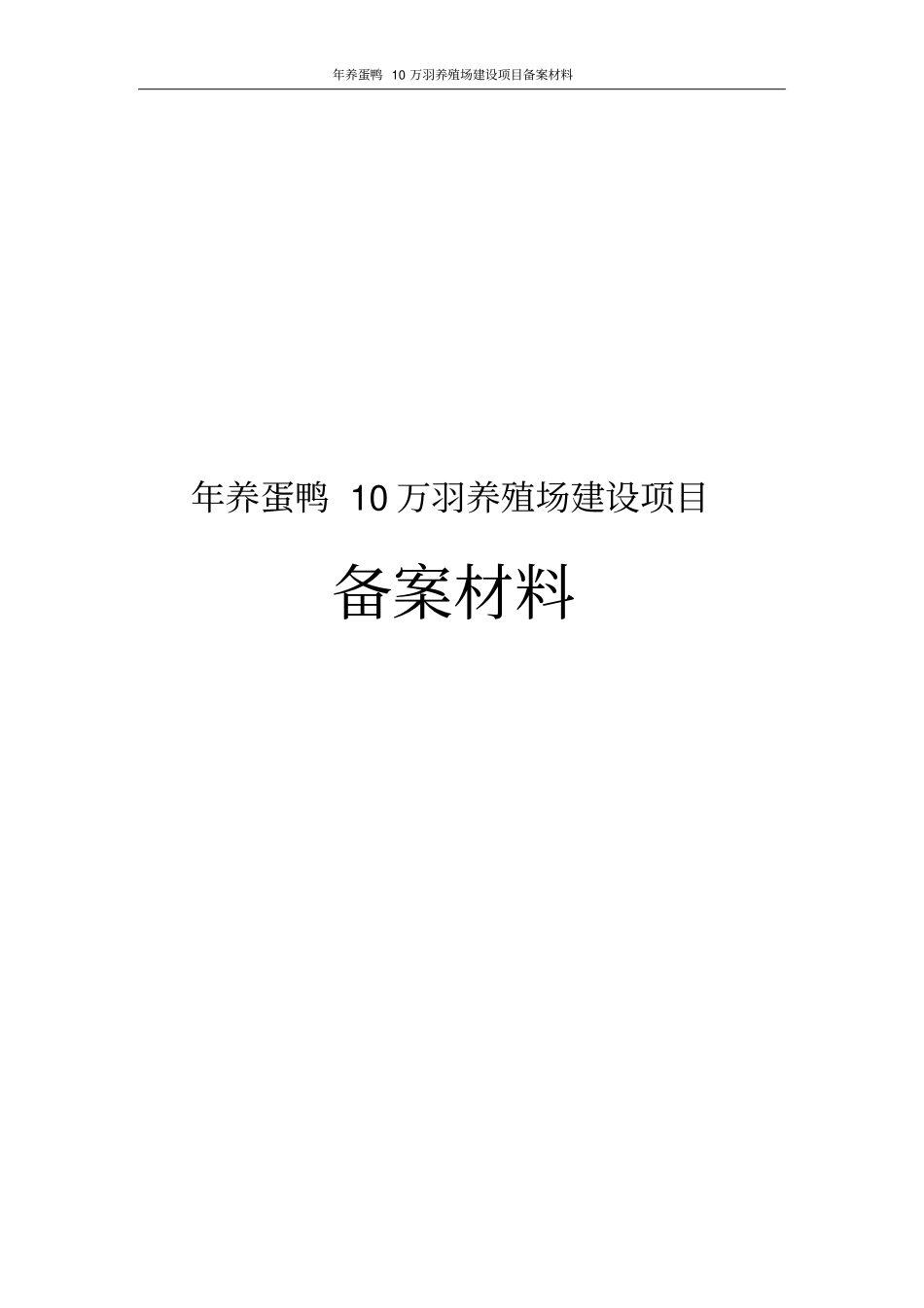 年养蛋鸭 10 万羽养殖场建设项目备案材料

年养蛋鸭 10 万羽养殖场建设项目

备案材料